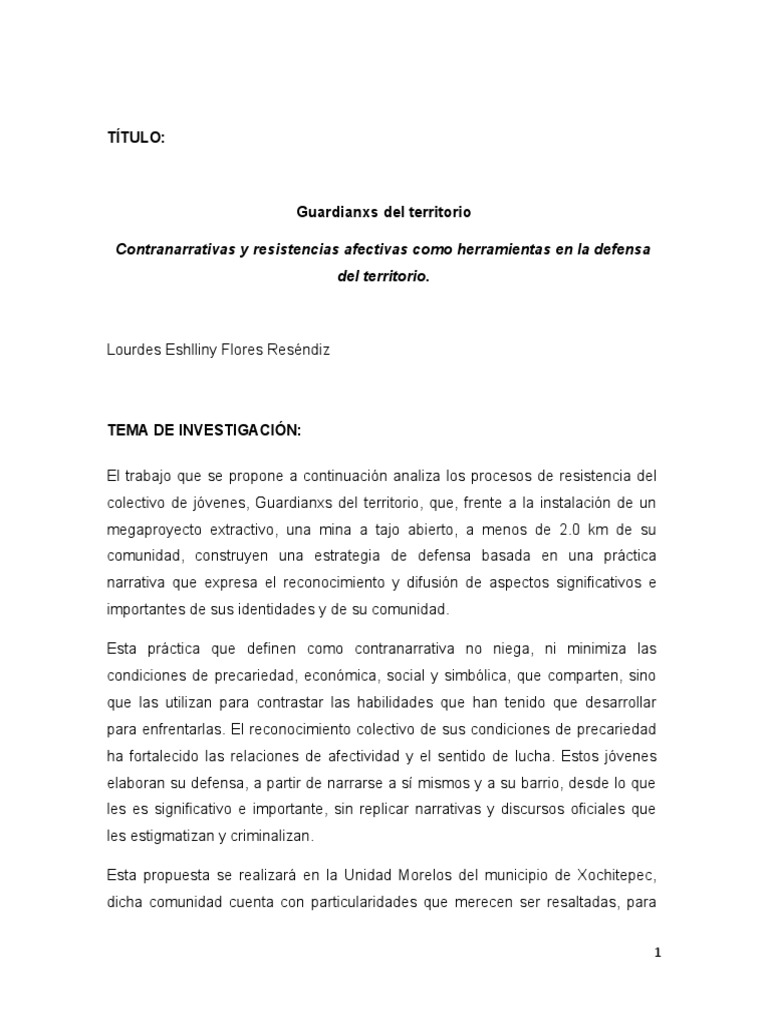 TÍTULO:

Guardianxs del territorio

Contranarrativas y resistencias afectivas como herramientas en la defensa del territorio.

Lourdes Eshlliny Flores Reséndiz

TEMA DE INVESTIGACIÓN:

El trabajo que se propone a continuación analiza los procesos de resistencia del colectivo de jóvenes, Guardianxs del territorio, que, frente a la instalación de un megaproyecto extractivo, una mina a tajo abierto, a menos de 2.0 km de su comunidad, construyen una estrategia de defensa basada en una práctica narrativa que expresa el reconocimiento y difusión de aspectos significativos e importantes de sus identidades y de su comunidad.

Esta práctica que definen como contranarrativa no niega, ni minimiza las condiciones de precariedad, económica, social y simbólica, que comparten, sino que las utilizan para contrastar las habilidades que han tenido que desarrollar para enfrentarlas. El reconocimiento colectivo de sus condiciones de precariedad ha fortalecido las relaciones de afectividad y el sentido de lucha. Estos jóvenes elaboran su defensa, a partir de narrarse a sí mismos y a su barrio, desde lo que les es significativo e importante, sin replicar narrativas y discursos oficiales que les estigmatizan y criminalizan.

Esta propuesta se realizará en la Unidad Morelos del municipio de Xochitepec, dicha comunidad cuenta con particularidades que merecen ser resaltadas, para

1